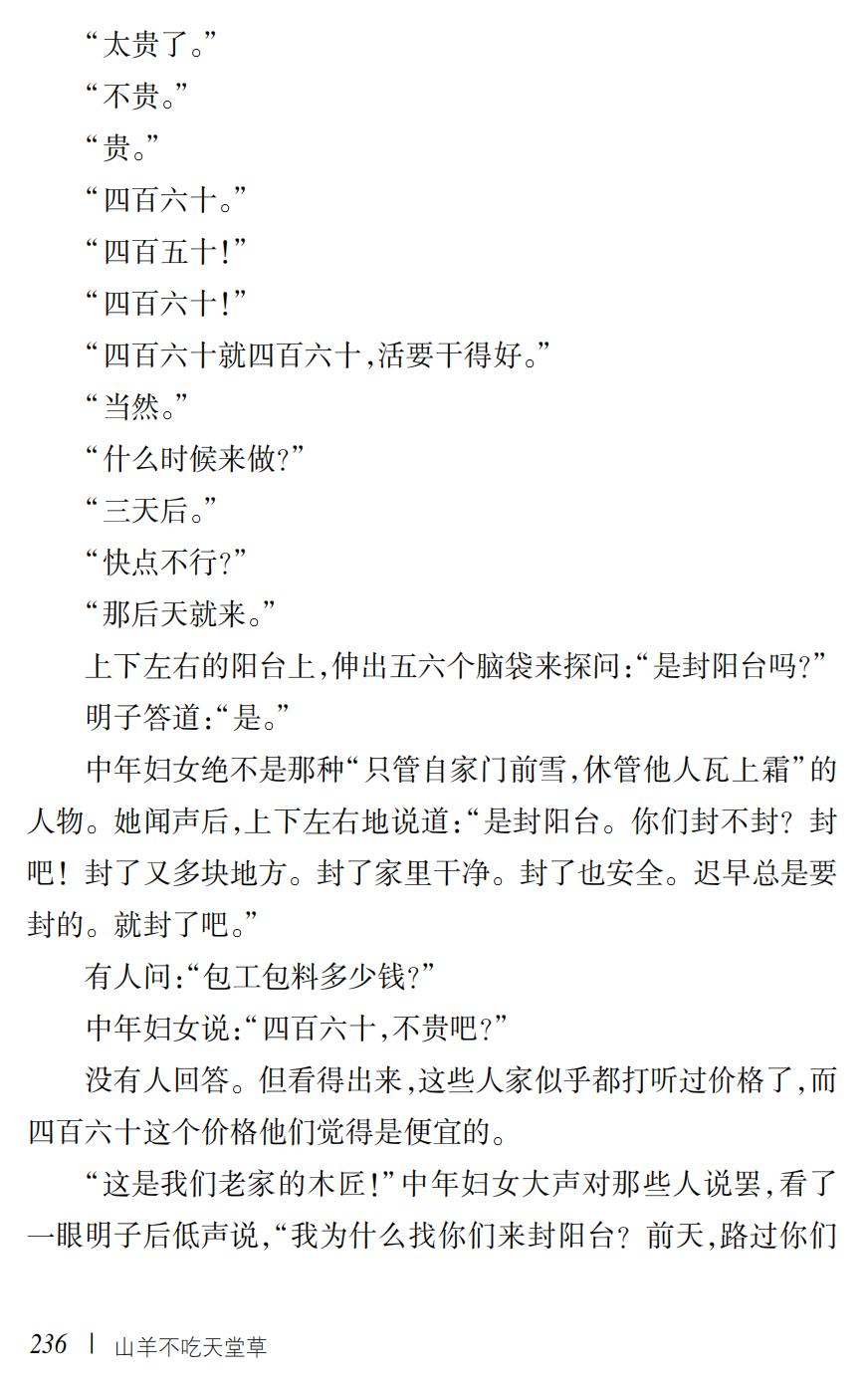 “太贵了。”

“不贵。”

“贵。”

“四百六十。”

“四百五十!”

“四百六十!”

“四百六十就四百六十,活要干得好。”

“当然。”

“什么时候来做?”

“三天后。”

“快点不行?”

“那后天就来。”

上下左右的阳台上,伸出五六个脑袋来探问:“是封阳台吗?”

明子答道:“是。”

中年妇女绝不是那种“只管自家门前雪,休管他人瓦上霜”的人物。她闻声后,上下左右地说道:“是封阳台。你们封不封?封吧!封了又多块地方。封了家里干净。封了也安全。迟早总是要封的。就封了吧。”

有人问:“包工包料多少钱?”

中年妇女说:“四百六十,不贵吧?”

没有人回答。但看得出来,这些人家似乎都打听过价格了,而四百六十这个价格他们觉得是便宜的。

“这是我们老家的木匠!”中年妇女大声对那些人说罢,看了一眼明子后低声说,“我为什么找你们来封阳台?前天,路过你们

236 | 山羊不吃天堂草